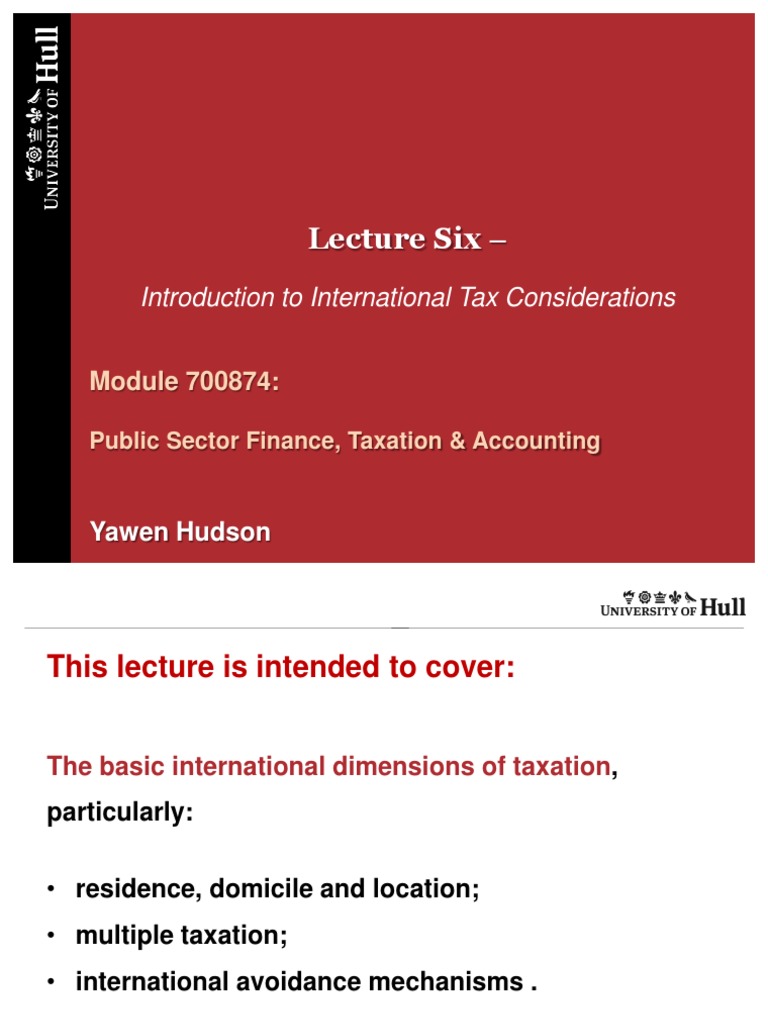 UNIVERSITY OF Hull

Lecture Six –

Introduction to International Tax Considerations

Module 700874:

Public Sector Finance, Taxation & Accounting

Yawen Hudson

UNIVERSITY OF Hull

This lecture is intended to cover:

The basic international dimensions of taxation, particularly:

• residence, domicile and location;
• multiple taxation;
• international avoidance mechanisms .